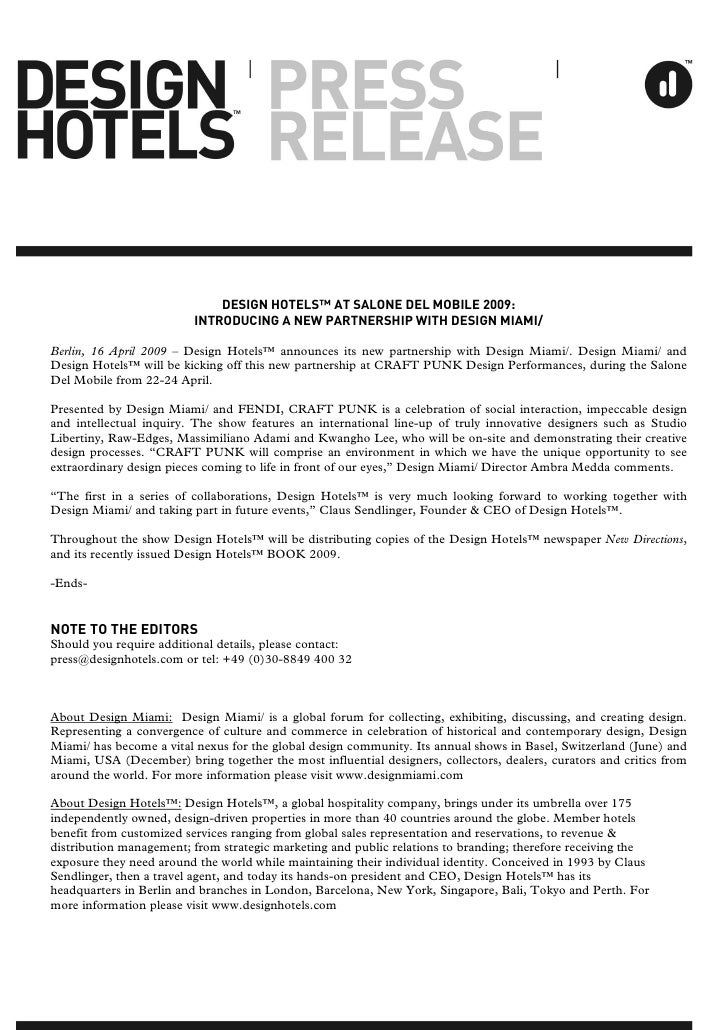 DESIGN HOTELS™ PRESS RELEASE

™

DESIGN HOTELS™ AT SALONE DEL MOBILE 2009:
INTRODUCING A NEW PARTNERSHIP WITH DESIGN MIAMI/

Berlin, 16 April 2009 – Design Hotels™ announces its new partnership with Design Miami/. Design Miami/ and Design Hotels™ will be kicking off this new partnership at CRAFT PUNK Design Performances, during the Salone Del Mobile from 22-24 April.

Presented by Design Miami/ and FENDI, CRAFT PUNK is a celebration of social interaction, impeccable design and intellectual inquiry. The show features an international line-up of truly innovative designers such as Studio Libertiny, Raw-Edges, Massimiliano Adami and Kwangho Lee, who will be on-site and demonstrating their creative design processes. “CRAFT PUNK will comprise an environment in which we have the unique opportunity to see extraordinary design pieces coming to life in front of our eyes,” Design Miami/ Director Ambra Medda comments.

“The first in a series of collaborations, Design Hotels™ is very much looking forward to working together with Design Miami/ and taking part in future events,” Claus Sendlinger, Founder & CEO of Design Hotels™.

Throughout the show Design Hotels™ will be distributing copies of the Design Hotels™ newspaper New Directions, and its recently issued Design Hotels™ BOOK 2009.

-Ends-

NOTE TO THE EDITORS
Should you require additional details, please contact:
press@designhotels.com or tel: +49 (0)30-8849 400 32

About Design Miami: Design Miami/ is a global forum for collecting, exhibiting, discussing, and creating design. Representing a convergence of culture and commerce in celebration of historical and contemporary design, Design Miami/ has become a vital nexus for the global design community. Its annual shows in Basel, Switzerland (June) and Miami, USA (December) bring together the most influential designers, collectors, dealers, curators and critics from around the world. For more information please visit www.designmiami.com

About Design Hotels™: Design Hotels™, a global hospitality company, brings under its umbrella over 175 independently owned, design-driven properties in more than 40 countries around the globe. Member hotels benefit from customized services ranging from global sales representation and reservations, to revenue & distribution management; from strategic marketing and public relations to branding; therefore receiving the exposure they need around the world while maintaining their individual identity. Conceived in 1993 by Claus Sendlinger, then a travel agent, and today its hands-on president and CEO, Design Hotels™ has its headquarters in Berlin and branches in London, Barcelona, New York, Singapore, Bali, Tokyo and Perth. For more information please visit www.designhotels.com